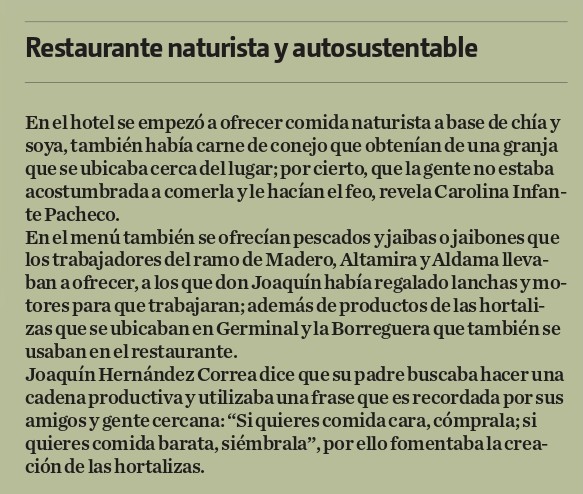 Restaurante naturista y autosustentable

En el hotel se empezó a ofrecer comida naturista a base de chía y soya, también había carne de conejo que obtenían de una granja que se ubicaba cerca del lugar; por cierto, que la gente no estaba acostumbrada a comerla y le hacían el feo, revela Carolina Infante Pacheco.
En el menú también se ofrecían pescados y jaibas o jaibones que los trabajadores del ramo de Madero, Altamira y Aldama llevaban a ofrecer, a los que don Joaquín había regalado lanchas y motores para que trabajaran; además de productos de las hortalizas que se ubicaban en Germinal y la Borreguera que también se usaban en el restaurante.
Joaquín Hernández Correa dice que su padre buscaba hacer una cadena productiva y utilizaba una frase que es recordada por sus amigos y gente cercana: “Si quieres comida cara, cómprala; si quieres comida barata, siémbrala”, por ello fomentaba la creación de las hortalizas.